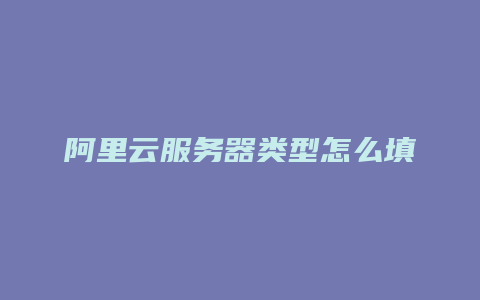 阿里云服务器类型怎么填